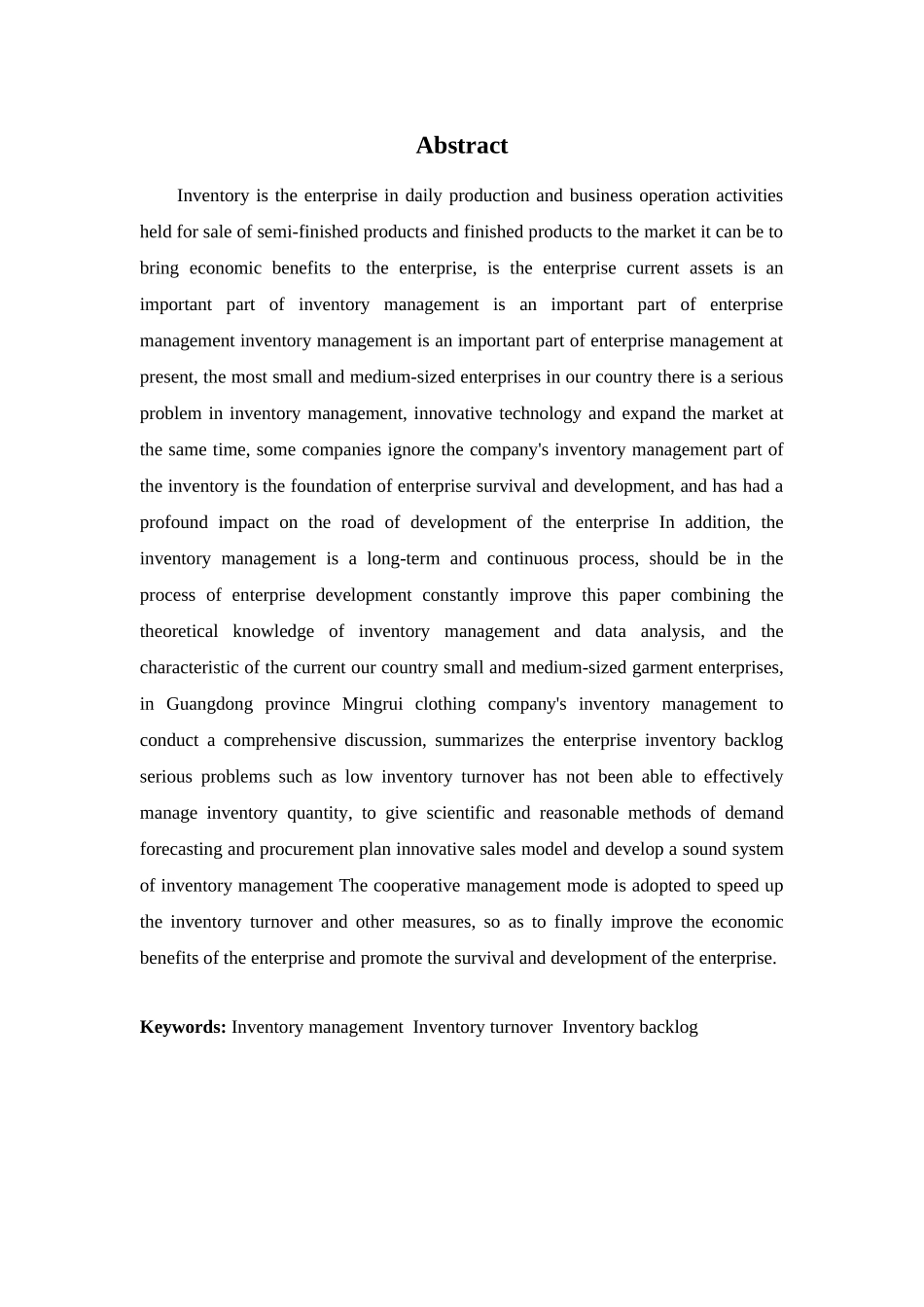 Abstract

Inventory is the enterprise in daily production and business operation activities held for sale of semi-finished products and finished products to the market it can be to bring economic benefits to the enterprise, is the enterprise current assets is an important part of inventory management is an important part of enterprise management inventory management is an important part of enterprise management at present, the most small and medium-sized enterprises in our country there is a serious problem in inventory management, innovative technology and expand the market at the same time, some companies ignore the company's inventory management part of the inventory is the foundation of enterprise survival and development, and has had a profound impact on the road of development of the enterprise In addition, the inventory management is a long-term and continuous process, should be in the process of enterprise development constantly improve this paper combining the theoretical knowledge of inventory management and data analysis, and the characteristic of the current our country small and medium-sized garment enterprises, in Guangdong province Mingrui clothing company's inventory management to conduct a comprehensive discussion, summarizes the enterprise inventory backlog serious problems such as low inventory turnover has not been able to effectively manage inventory quantity, to give scientific and reasonable methods of demand forecasting and procurement plan innovative sales model and develop a sound system of inventory management The cooperative management mode is adopted to speed up the inventory turnover and other measures, so as to finally improve the economic benefits of the enterprise and promote the survival and development of the enterprise.

Keywords: Inventory management Inventory turnover Inventory backlog